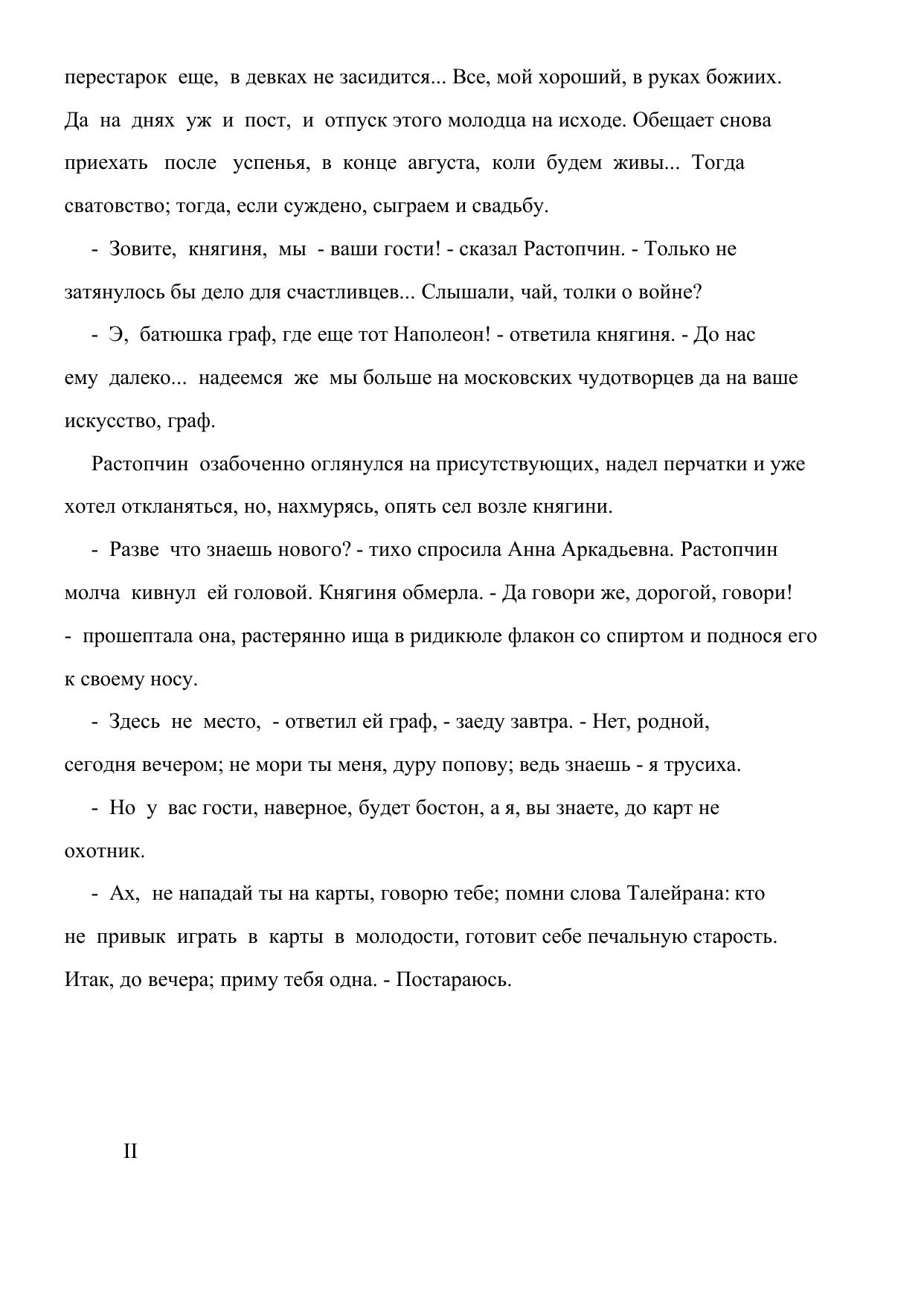 перестарок еще, в девках не засидится... Все, мой хороший, в руках божиих. Да на днях уж и пост, и отпуск этого молодца на исходе. Обещает снова приехать после успенья, в конце августа, коли будем живы... Тогда сватовство; тогда, если суждено, сыграем и свадьбу.

- Зовите, княгиня, мы - ваши гости! - сказал Растопчин. - Только не затянулось бы дело для счастливцев... Слышали, чай, толки о войне?

- Э, батюшка граф, где еще тот Наполеон! - ответила княгиня. - До нас ему далеко... надеемся же мы больше на московских чудотворцев да на ваше искусство, граф.

Растопчин озабоченно оглянулся на присутствующих, надел перчатки и уже хотел откланяться, но, нахмурясь, опять сел возле княгини.

- Разве что знаешь нового? - тихо спросила Анна Аркадьевна. Растопчин молча кивнул ей головой. Княгиня обмерла. - Да говори же, дорогой, говори! - прошептала она, растерянно ища в ридикюле флакон со спиртом и поднося его к своему носу.

- Здесь не место, - ответил ей граф, - заеду завтра. - Нет, родной, сегодня вечером; не мори ты меня, дуру попову; ведь знаешь - я трусиха.

- Но у вас гости, наверное, будет бостон, а я, вы знаете, до карт не охотник.

- Ах, не нападай ты на карты, говорю тебе; помни слова Талейрана: кто не привык играть в карты в молодости, готовит себе печальную старость. Итак, до вечера; приму тебя одна. - Постараюсь.

II